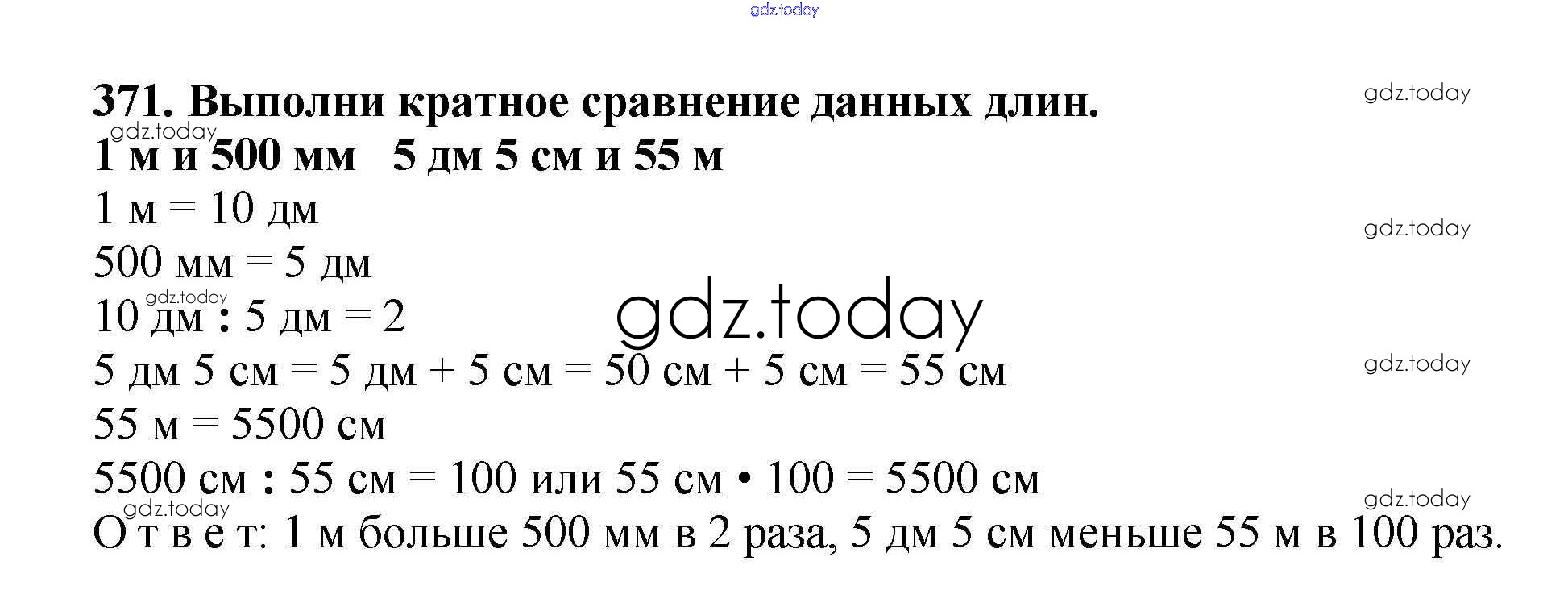 371. Выполни кратное сравнение данных длин.

1 м и 500 мм   5 дм 5 см и 55 м

1 м = 10 дм

500 мм = 5 дм

10 дм : 5 дм = 2

5 дм 5 см = 5 дм + 5 см = 50 см + 5 см = 55 см

55 м = 5500 см

5500 см : 55 см = 100 или 55 см • 100 = 5500 см

О т в е т: 1 м больше 500 мм в 2 раза, 5 дм 5 см меньше 55 м в 100 раз.

gdz.today